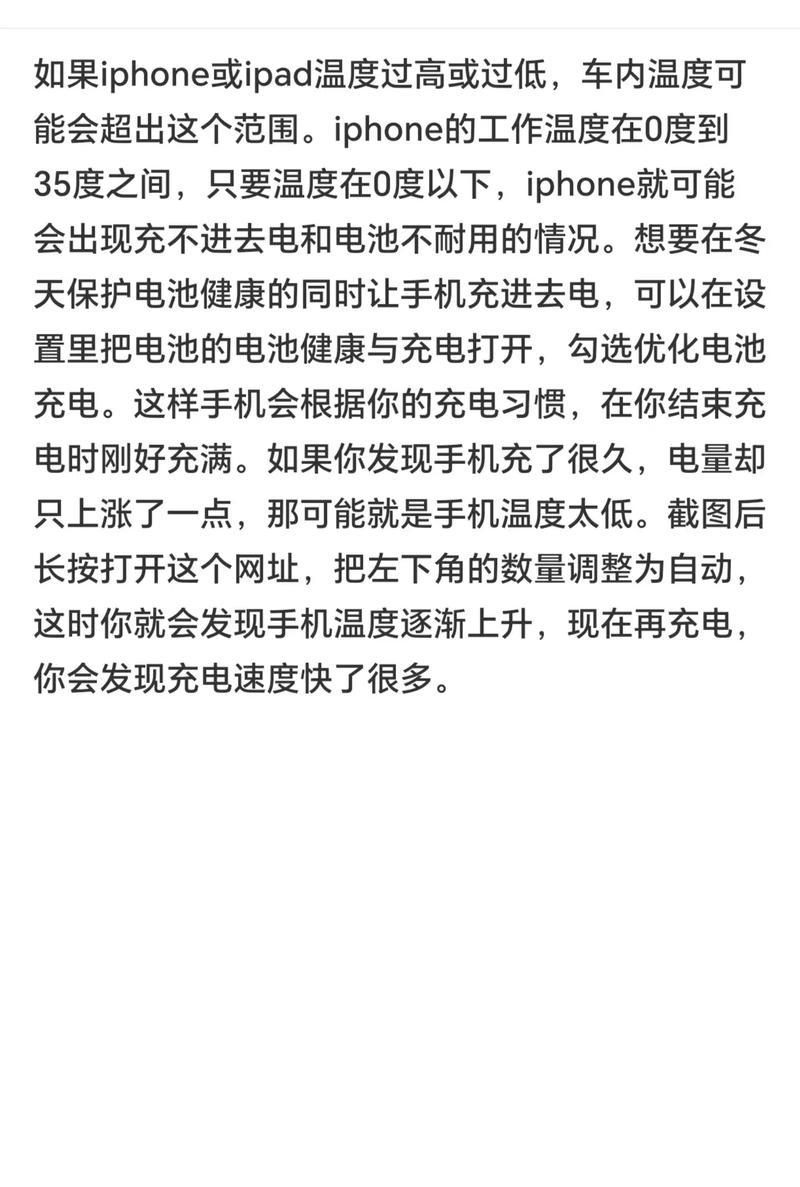 如果iphone或ipad温度过高或过低，车内温度可能会超出这个范围。iphone的工作温度在0度到35度之间，只要温度在0度以下，iphone就可能会出现充不进去电和电池不耐用的情况。想要在冬天保护电池健康的同时让手机充进去电，可以在设置里把电池的电池健康与充电打开，勾选优化电池充电。这样手机会根据你的充电习惯，在你结束充电时刚好充满。如果你发现手机充了很久，电量却只上涨了一点，那可能就是手机温度太低。截图后长按打开这个网址，把左下角的数量调整为自动，这时你就会发现手机温度逐渐上升，现在再充电，你会发现充电速度快了很多。